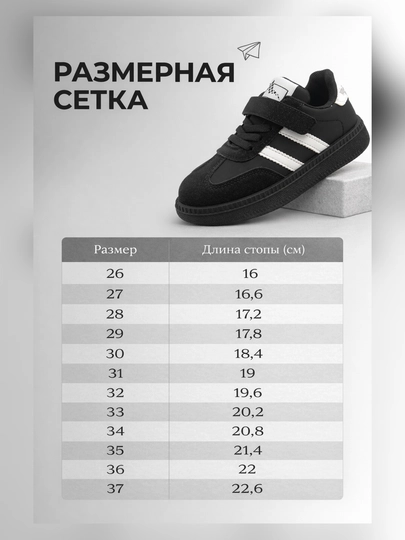 РАЗМЕРНАЯ СЕТКА

| Размер | Длина стопы (см) |
|---|---|
| 26 | 16 |
| 27 | 16,6 |
| 28 | 17,2 |
| 29 | 17,8 |
| 30 | 18,4 |
| 31 | 19 |
| 32 | 19,6 |
| 33 | 20,2 |
| 34 | 20,8 |
| 35 | 21,4 |
| 36 | 22 |
| 37 | 22,6 |